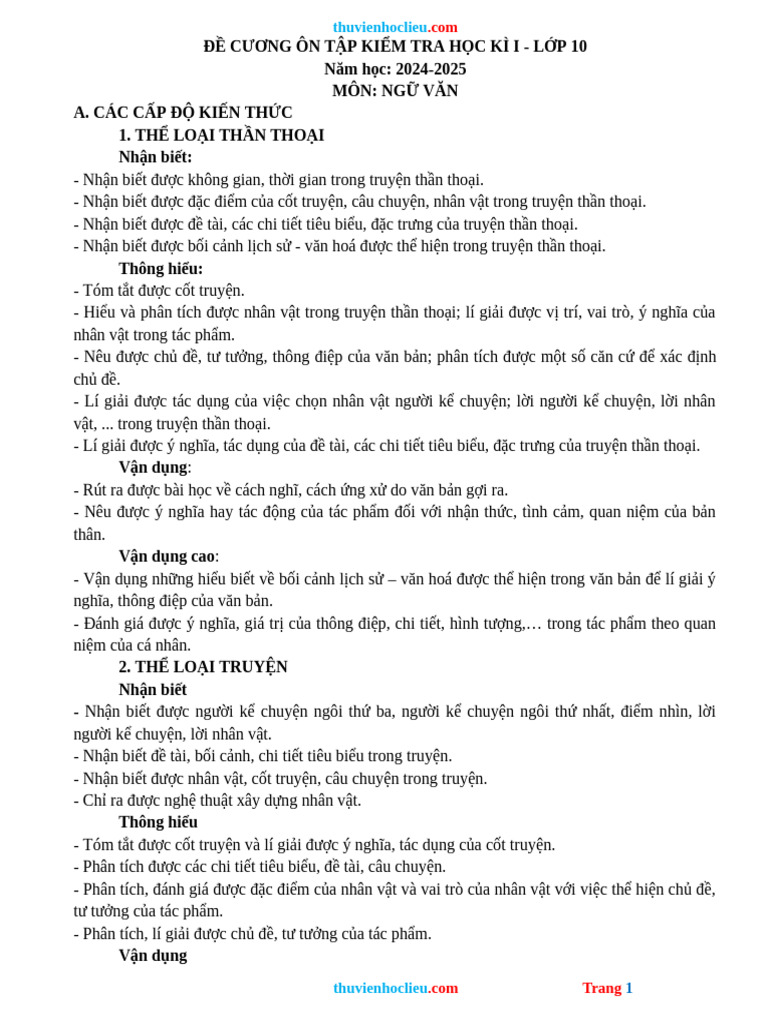 thuvienhoclieu.com
ĐỀ CƯƠNG ÔN TẬP KIỂM TRA HỌC KÌ I - LỚP 10
Năm học: 2024-2025
MÔN: NGỮ VĂN

A. CÁC CẤP ĐỘ KIẾN THỨC
1. THỂ LOẠI THẦN THOẠI
Nhận biết:
- Nhận biết được không gian, thời gian trong truyện thần thoại.
- Nhận biết được đặc điểm của cốt truyện, câu chuyện, nhân vật trong truyện thần thoại.
- Nhận biết được đề tài, các chi tiết tiêu biểu, đặc trưng của truyện thần thoại.
- Nhận biết được bối cảnh lịch sử - văn hoá được thể hiện trong truyện thần thoại.
Thông hiểu:
- Tóm tắt được cốt truyện.
- Hiểu và phân tích được nhân vật trong truyện thần thoại; lí giải được vị trí, vai trò, ý nghĩa của nhân vật trong tác phẩm.
- Nêu được chủ đề, tư tưởng, thông điệp của văn bản; phân tích được một số căn cứ để xác định chủ đề.
- Lí giải được tác dụng của việc chọn nhân vật người kể chuyện; lời người kể chuyện, lời nhân vật, ... trong truyện thần thoại.
- Lí giải được ý nghĩa, tác dụng của đề tài, các chi tiết tiêu biểu, đặc trưng của truyện thần thoại.
Vận dụng:
- Rút ra được bài học về cách nghĩ, cách ứng xử do văn bản gợi ra.
- Nêu được ý nghĩa hay tác động của tác phẩm đối với nhận thức, tình cảm, quan niệm của bản thân.
Vận dụng cao:
- Vận dụng những hiểu biết về bối cảnh lịch sử – văn hoá được thể hiện trong văn bản để lí giải ý nghĩa, thông điệp của văn bản.
- Đánh giá được ý nghĩa, giá trị của thông điệp, chi tiết, hình tượng,… trong tác phẩm theo quan niệm của cá nhân.
2. THỂ LOẠI TRUYỆN
Nhận biết
- Nhận biết được người kể chuyện ngôi thứ ba, người kể chuyện ngôi thứ nhất, điểm nhìn, lời người kể chuyện, lời nhân vật.
- Nhận biết đề tài, bối cảnh, chi tiết tiêu biểu trong truyện.
- Nhận biết được nhân vật, cốt truyện, câu chuyện trong truyện.
- Chỉ ra được nghệ thuật xây dựng nhân vật.
Thông hiểu
- Tóm tắt được cốt truyện và lí giải được ý nghĩa, tác dụng của cốt truyện.
- Phân tích được các chi tiết tiêu biểu, đề tài, câu chuyện.
- Phân tích, đánh giá được đặc điểm của nhân vật và vai trò của nhân vật với việc thể hiện chủ đề, tư tưởng của tác phẩm.
- Phân tích, lí giải được chủ đề, tư tưởng của tác phẩm.
Vận dụng

thuvienhoclieu.com
Trang 1